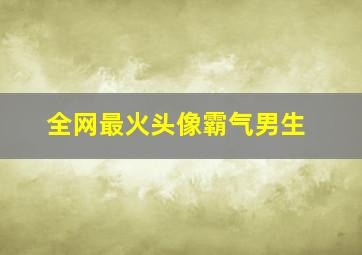 全网最火头像霸气男生